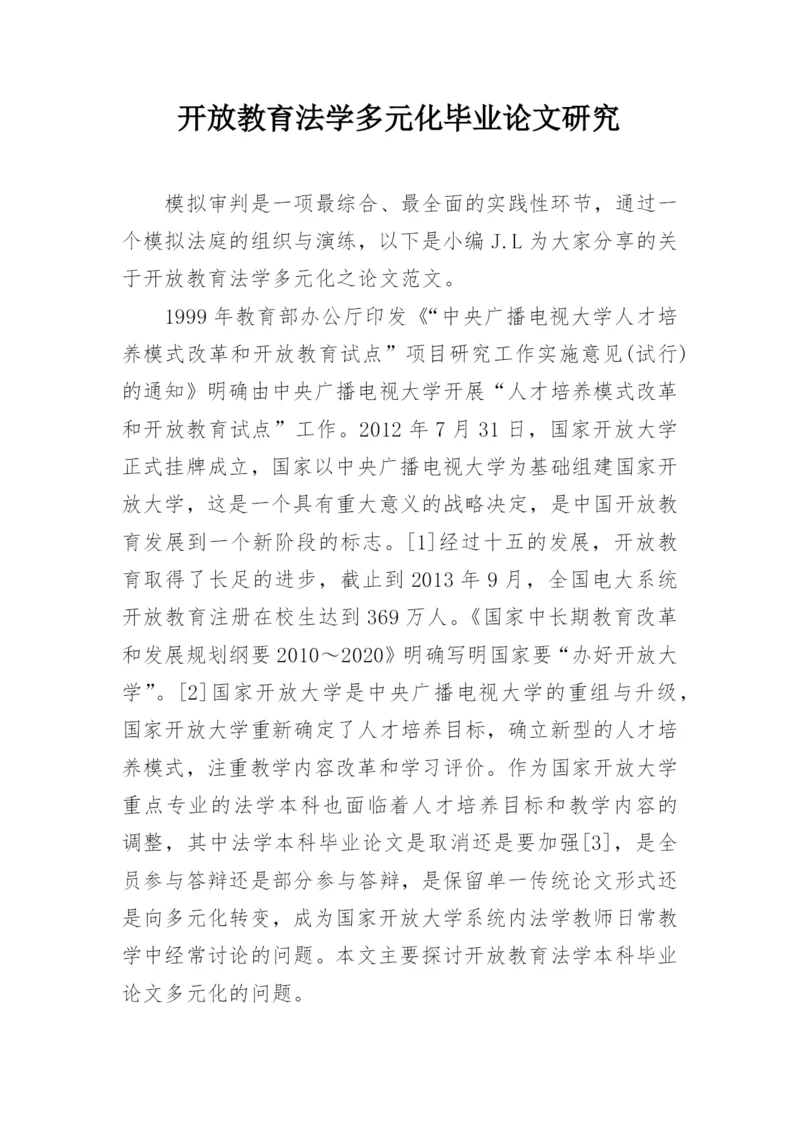 开放教育法学多元化毕业论文研究

模拟审判是一项最综合、最全面的实践性环节，通过一个模拟法庭的组织与演练，以下是小编 J.L 为大家分享的关于开放教育法学多元化之论文范文。

1999 年教育部办公厅印发《“中央广播电视大学人才培养模式改革和开放教育试点”项目研究工作实施意见(试行)的通知》明确由中央广播电视大学开展“人才培养模式改革和开放教育试点”工作。2012 年 7 月 31 日，国家开放大学正式挂牌成立，国家以中央广播电视大学为基础组建国家开放大学，这是一个具有重大意义的战略决定，是中国开放教育发展到一个新阶段的标志。[1]经过十五的发展，开放教育取得了长足的进步，截止到 2013 年 9 月，全国电大系统开放教育注册在校生达到 369 万人。《国家中长期教育改革和发展规划纲要 2010～2020》明确写明国家要“办好开放大学”。[2]国家开放大学是中央广播电视大学的重组与升级，国家开放大学重新确定了人才培养目标，确立新型的人才培养模式，注重教学内容改革和学习评价。作为国家开放大学重点专业的法学本科也面临着人才培养目标和教学内容的调整，其中法学本科毕业论文是取消还是要加强[3]，是全员参与答辩还是部分参与答辩，是保留单一传统论文形式还是向多元化转变，成为国家开放大学系统内法学教师日常教学中经常讨论的问题。本文主要探讨开放教育法学本科毕业论文多元化的问题。